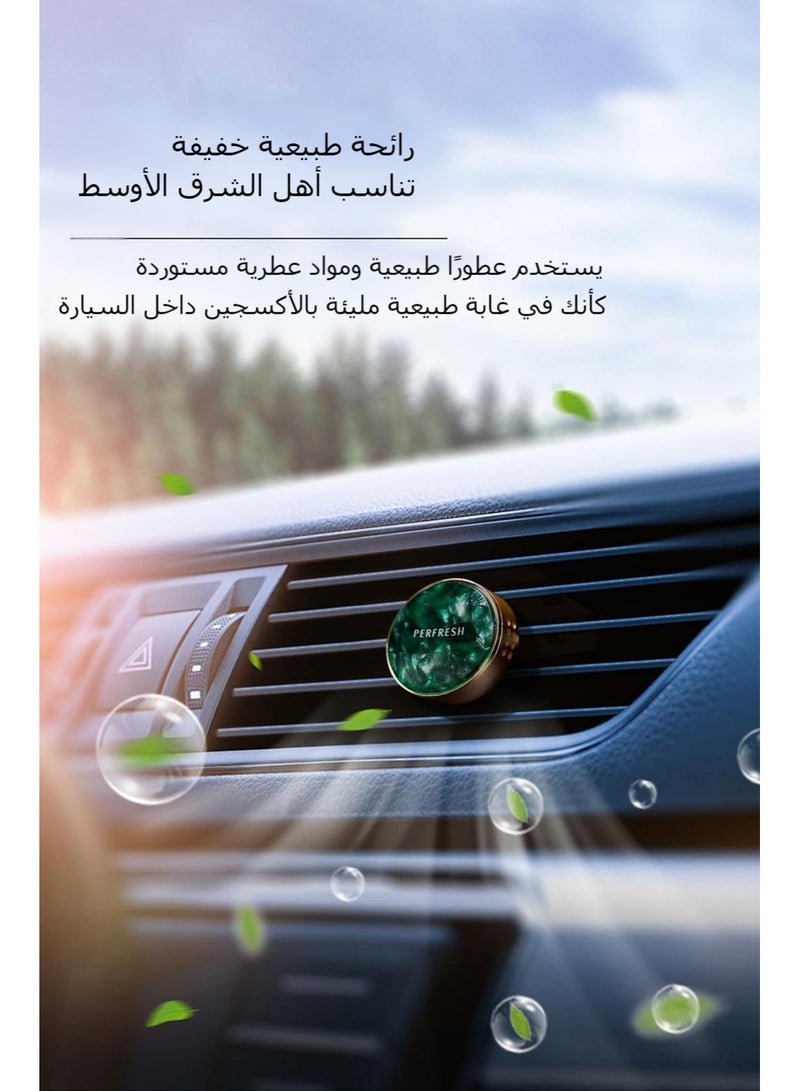 رائحة طبيعية خفيفة
تناسب أهل الشرق الأوسط

يستخدم عطورًا طبيعية ومواد عطرية مستوردة
كأنك في غابة طبيعية مليئة بالأكسجين داخل السيارة

PERFRESH